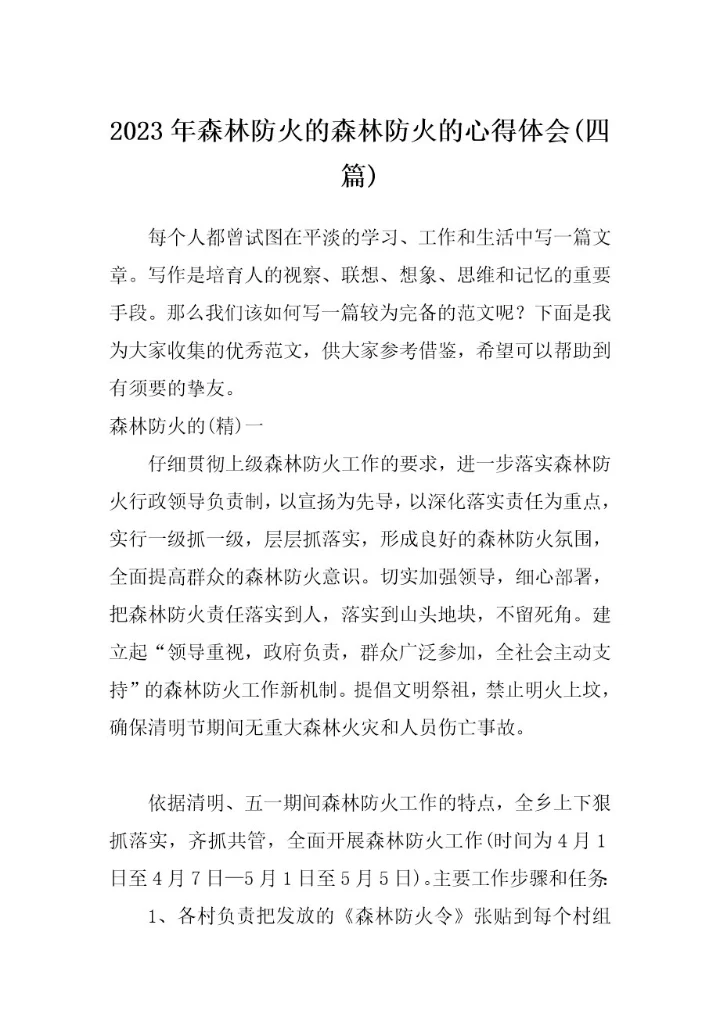 2023年森林防火的森林防火的心得体会(四篇)

每个人都曾试图在平淡的学习、工作和生活中写一篇文章。写作是培育人的视察、联想、想象、思维和记忆的重要手段。那么我们该如何写一篇较为完备的范文呢？下面是我为大家收集的优秀范文，供大家参考借鉴，希望可以帮助到有须要的挚友。

森林防火的(精)一

仔细贯彻上级森林防火工作的要求，进一步落实森林防火行政领导负责制，以宣扬为先导，以深化落实责任为重点，实行一级抓一级，层层抓落实，形成良好的森林防火氛围，全面提高群众的森林防火意识。切实加强领导，细心部署，把森林防火责任落实到人，落实到山头地块，不留死角。建立起“领导重视，政府负责，群众广泛参加，全社会主动支持”的森林防火工作新机制。提倡文明祭祖，禁止明火上坟，确保清明节期间无重大森林火灾和人员伤亡事故。

依据清明、五一期间森林防火工作的特点，全乡上下狠抓落实，齐抓共管，全面开展森林防火工作(时间为4月1日至4月7日—5月1日至5月5日)。主要工作步骤和任务:

1、各村负责把发放的《森林防火令》张贴到每个村组